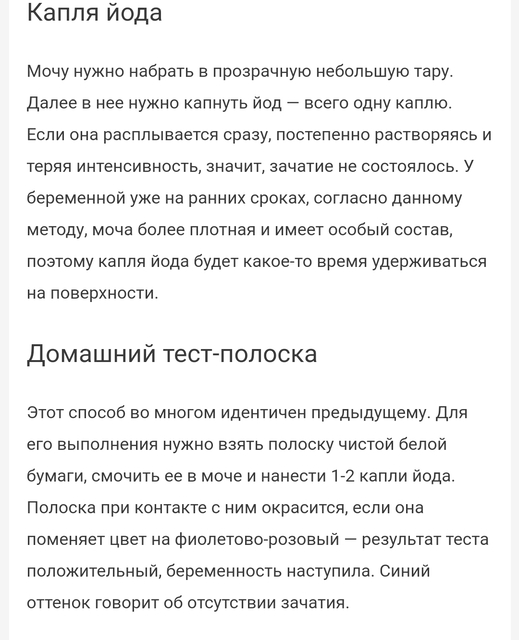 Капля йода

Мочу нужно набрать в прозрачную небольшую тару. Далее в нее нужно капнуть йод — всего одну каплю. Если она расплывается сразу, постепенно растворяясь и теряя интенсивность, значит, зачатие не состоялось. У беременной уже на ранних сроках, согласно данному методу, моча более плотная и имеет особый состав, поэтому капля йода будет какое-то время удерживаться на поверхности.

Домашний тест-полоска

Этот способ во многом идентичен предыдущему. Для его выполнения нужно взять полоску чистой белой бумаги, смочить ее в моче и нанести 1-2 капли йода. Полоска при контакте с ним окрасится, если она поменяет цвет на фиолетово-розовый — результат теста положительный, беременность наступила. Синий оттенок говорит об отсутствии зачатия.